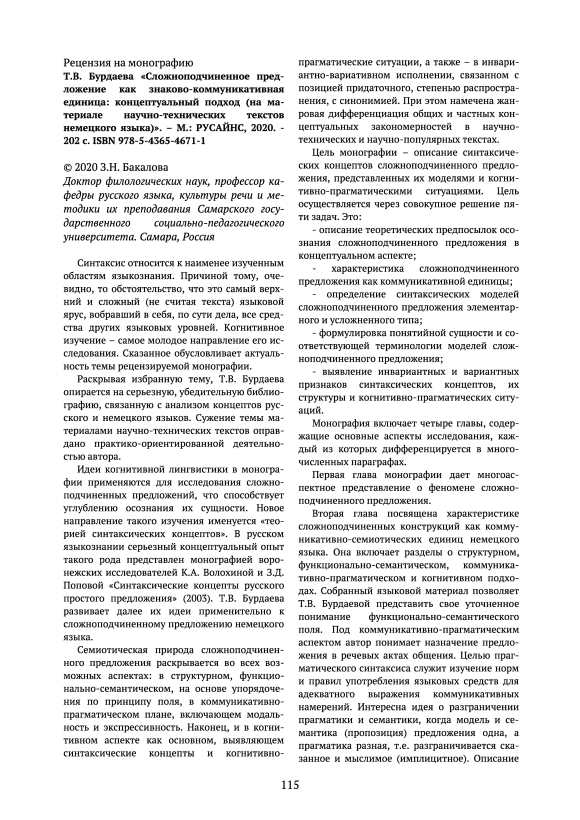 Рецензия на монографию
Т.В. Бурдаева «Сложноподчиненное предложение как знаково-коммуникативная единица: концептуальный подход (на материале научно-технических текстов немецкого языка)». – М.: РУСАЙНС, 2020. - 202 с. ISBN 978-5-4365-4671-1

© 2020 З.Н. Бакалова
Доктор филологических наук, профессор кафедры русского языка, культуры речи и методики их преподавания Самарского государственного социально-педагогического университета. Самара, Россия

Синтаксис относится к наименее изученным областям языкознания. Причиной тому, очевидно, то обстоятельство, что это самый верхний и сложный (не считая текста) языковой ярус, вобравший в себя, по сути дела, все средства других языковых уровней. Когнитивное изучение – самое молодое направление его исследования. Сказанное обусловливает актуальность темы рецензируемой монографии.

Раскрывая избранную тему, Т.В. Бурдаева опирается на серьезную, убедительную библиографию, связанную с анализом концептов русского и немецкого языков. Сужение темы материалами научно-технических текстов оправдано практико-ориентированной деятельностью автора.

Идеи когнитивной лингвистики в монографии применяются для исследования сложноподчиненных предложений, что способствует углублению осознания их сущности. Новое направление такого изучения именуется «теорией синтаксических концептов». В русском языкознании серьезный концептуальный опыт такого рода представлен монографией воронежских исследователей К.А. Волохиной и З.Д. Поповой «Синтаксические концепты русского простого предложения» (2003). Т.В. Бурдаева развивает далее их идеи применительно к сложноподчиненному предложению немецкого языка.

Семиотическая природа сложноподчиненного предложения раскрывается во всех возможных аспектах: в структурном, функционально-семантическом, на основе упорядочения по принципу поля, в коммуникативно-прагматическом плане, включающем модальность и экспрессивность. Наконец, и в когнитивном аспекте как основном, выявляющем синтаксические концепты и когнитивно-прагматические ситуации, а также – в инвариантно-вариативном исполнении, связанном с позицией придаточного, степенью распространения, с синонимией. При этом намечена жанровая дифференциация общих и частных концептуальных закономерностей в научно-технических и научно-популярных текстах.

Цель монографии – описание синтаксических концептов сложноподчиненного предложения, представленных их моделями и когнитивно-прагматическими ситуациями. Цель осуществляется через совокупное решение пяти задач. Это:

- описание теоретических предпосылок осознания сложноподчиненного предложения в концептуальном аспекте;

- характеристика сложноподчиненного предложения как коммуникативной единицы;

- определение синтаксических моделей сложноподчиненного предложения элементарного и усложненного типа;

- формулировка понятийной сущности и соответствующей терминологии моделей сложноподчиненного предложения;

- выявление инвариантных и вариантных признаков синтаксических концептов, их структуры и когнитивно-прагматических ситуаций.

Монография включает четыре главы, содержащие основные аспекты исследования, каждый из которых дифференцируется в многочисленных параграфах.

Первая глава монографии дает многоаспектное представление о феномене сложноподчиненного предложения.

Вторая глава посвящена характеристике сложноподчиненных конструкций как коммуникативно-семиотических единиц немецкого языка. Она включает разделы о структурном, функционально-семантическом, коммуникативно-прагматическом и когнитивном подходах. Собранный языковой материал позволяет Т.В. Бурдаевой представить свое уточненное понимание функционально-семантического поля. Под коммуникативно-прагматическим аспектом автор понимает назначение предложения в речевых актах общения. Целью прагматического синтаксиса служит изучение норм и правил употребления языковых средств для адекватного выражения коммуникативных намерений. Интересна идея о разграничении прагматики и семантики, когда модель и семантика (пропозиция) предложения одна, а прагматика разная, т.е. разграничивается сказанное и мыслимое (имплицитное). Описание

115